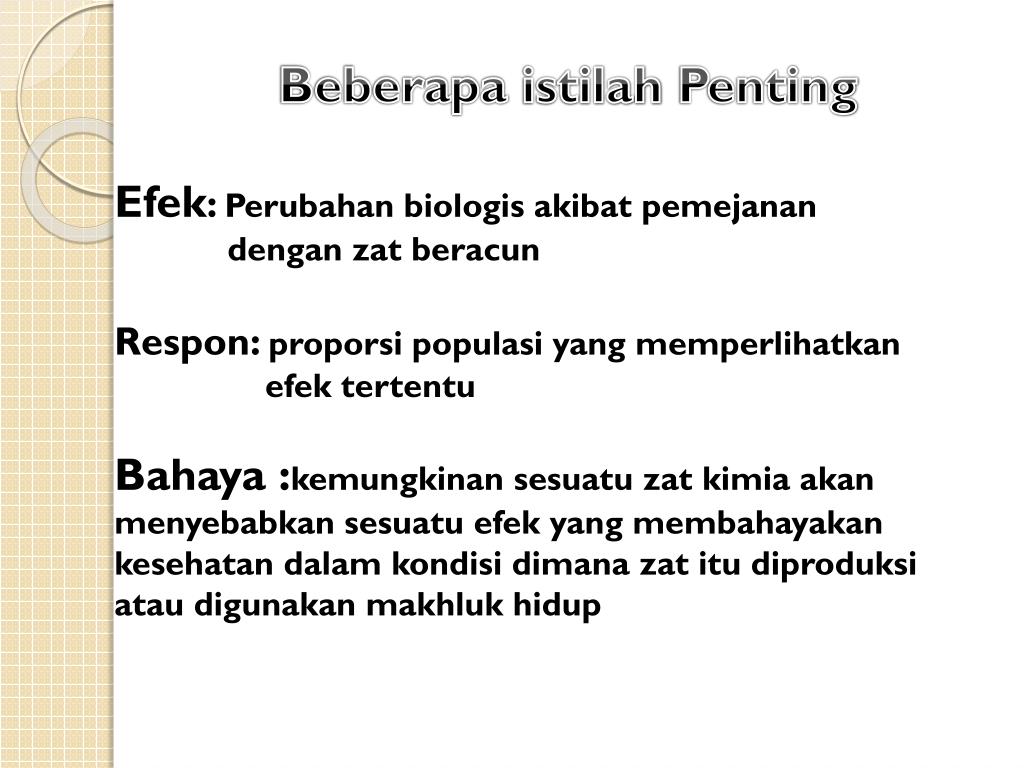 Beberapa istilah Penting

Efek: Perubahan biologis akibat pemejanan dengan zat beracun

Respon: proporsi populasi yang memperlihatkan efek tertentu

Bahaya :kemungkinan sesuatu zat kimia akan menyebabkan sesuatu efek yang membahayakan kesehatan dalam kondisi dimana zat itu diproduksi atau digunakan makhluk hidup